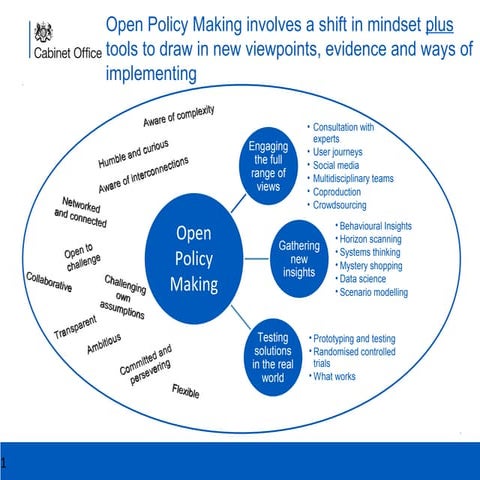 Cabinet Office

Open Policy Making involves a shift in mindset plus tools to draw in new viewpoints, evidence and ways of implementing

Aware of complexity

Humble and curious

Aware of interconnections

Networked and connected

Open to challenge

Collaborative

Challenging own assumptions

Transparent

Ambitious

Committed and persevering

Flexible

Open Policy Making

Engaging the full range of views

• Consultation with experts
• User journeys
• Social media
• Multidisciplinary teams
• Coproduction
• Crowdsourcing

Gathering new insights

• Behavioural Insights
• Horizon scanning
• Systems thinking
• Mystery shopping
• Data science
• Scenario modelling

Testing solutions in the real world

• Prototyping and testing
• Randomised controlled trials
• What works

1